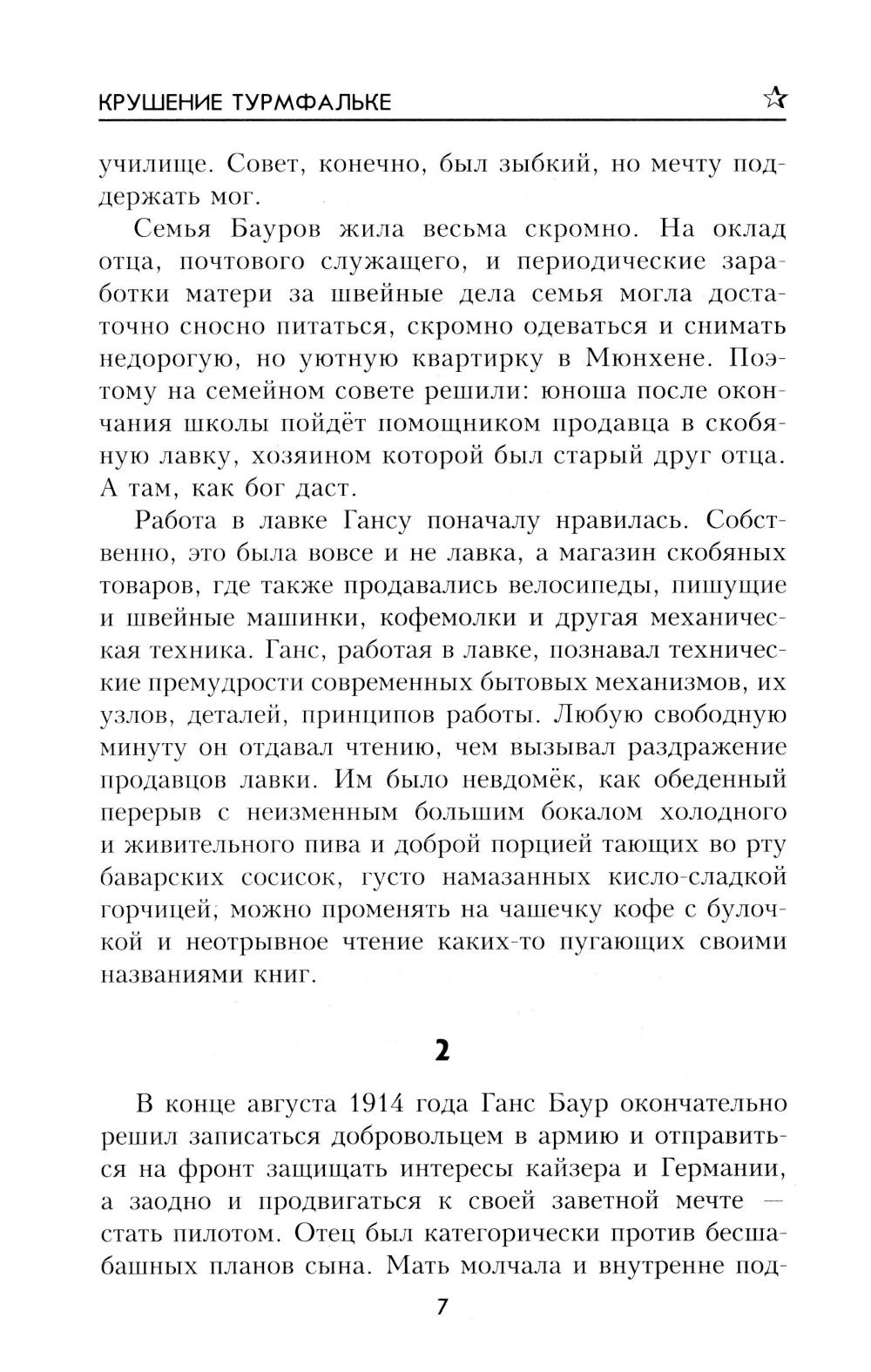 КРУШЕНИЕ ТУРМФАЛЬКЕ

училище. Совет, конечно, был зыбкий, но мечту поддержать мог.

Семья Бауров жила весьма скромно. На оклад отца, почтового служащего, и периодические заработки матери за швейные дела семья могла достаточно сносно питаться, скромно одеваться и снимать недорогую, но уютную квартирку в Мюнхене. Поэтому на семейном совете решили: юноша после окончания школы пойдёт помощником продавца в скобяную лавку, хозяином которой был старый друг отца. А там, как бог даст.

Работа в лавке Гансу поначалу нравилась. Собственно, это была вовсе и не лавка, а магазин скобяных товаров, где также продавались велосипеды, пишущие и швейные машинки, кофемолки и другая механическая техника. Ганс, работая в лавке, познавал технические премудрости современных бытовых механизмов, их узлов, деталей, принципов работы. Любую свободную минуту он отдавал чтению, чем вызывал раздражение продавцов лавки. Им было невдомёк, как обеденный перерыв с неизменным большим бокалом холодного и живительного пива и доброй порцией тающих во рту баварских сосисок, густо намазанных кисло-сладкой горчицей, можно променять на чашечку кофе с булочкой и неотрывное чтение каких-то пугающих своими названиями книг.

2

В конце августа 1914 года Ганс Баур окончательно решил записаться добровольцем в армию и отправиться на фронт защищать интересы кайзера и Германии, а заодно и продвигаться к своей заветной мечте — стать пилотом. Отец был категорически против бесшабашных планов сына. Мать молчала и внутренне под-

7